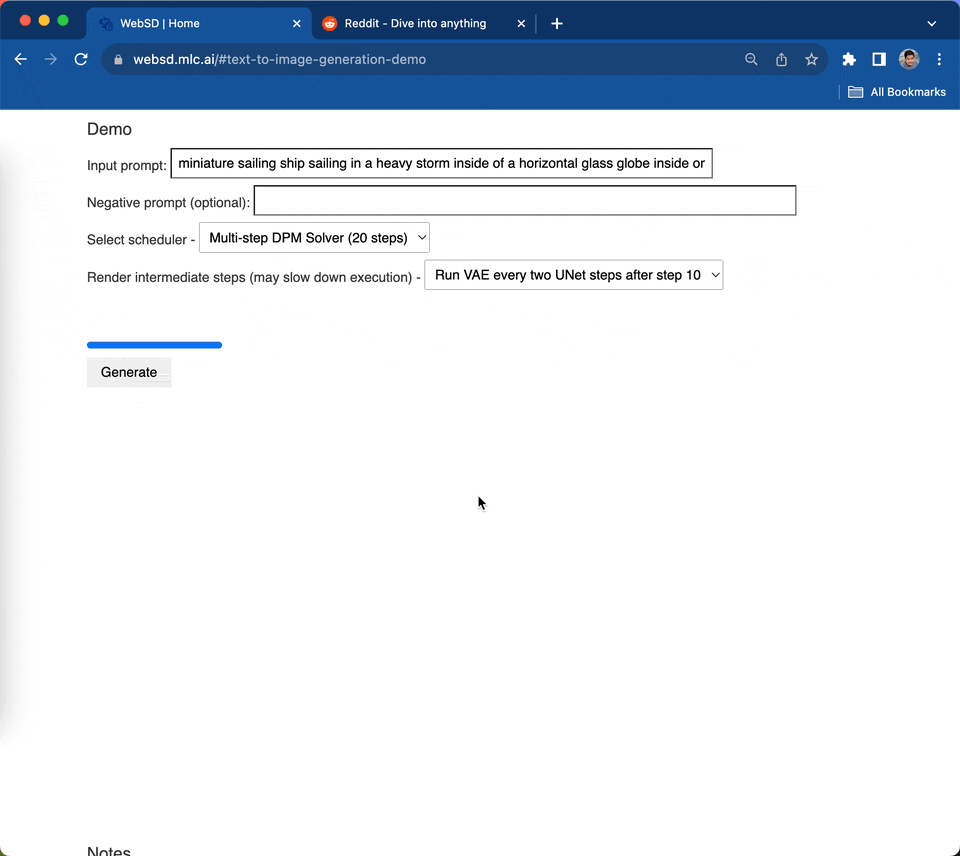 WebSD | Home

Reddit - Dive into anything

websd.mlc.ai/#text-to-image-generation-demo

All Bookmarks

Demo

Input prompt: miniature sailing ship sailing in a heavy storm inside of a horizontal glass globe inside or

Negative prompt (optional):

Select scheduler - Multi-step DPM Solver (20 steps)

Render intermediate steps (may slow down execution) - Run VAE every two UNet steps after step 10

Generate

Notes